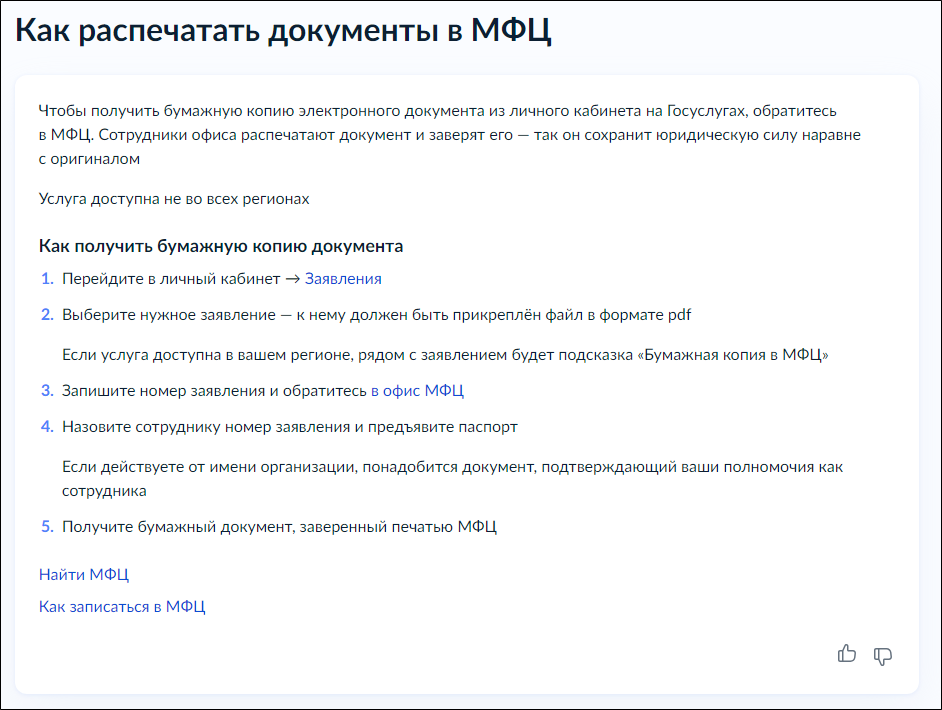 Как распечатать документы в МФЦ

Чтобы получить бумажную копию электронного документа из личного кабинета на Госуслугах, обратитесь в МФЦ. Сотрудники офиса распечатают документ и заверят его — так он сохранит юридическую силу наравне с оригиналом

Услуга доступна не во всех регионах

Как получить бумажную копию документа

1. Перейдите в личный кабинет → Заявления
2. Выберите нужное заявление — к нему должен быть прикреплён файл в формате pdf

Если услуга доступна в вашем регионе, рядом с заявлением будет подсказка «Бумажная копия в МФЦ»

3. Запишите номер заявления и обратитесь в офис МФЦ
4. Назовите сотруднику номер заявления и предъявите паспорт

Если действуете от имени организации, понадобится документ, подтверждающий ваши полномочия как сотрудника

5. Получите бумажный документ, заверенный печатью МФЦ

Найти МФЦ

Как записаться в МФЦ